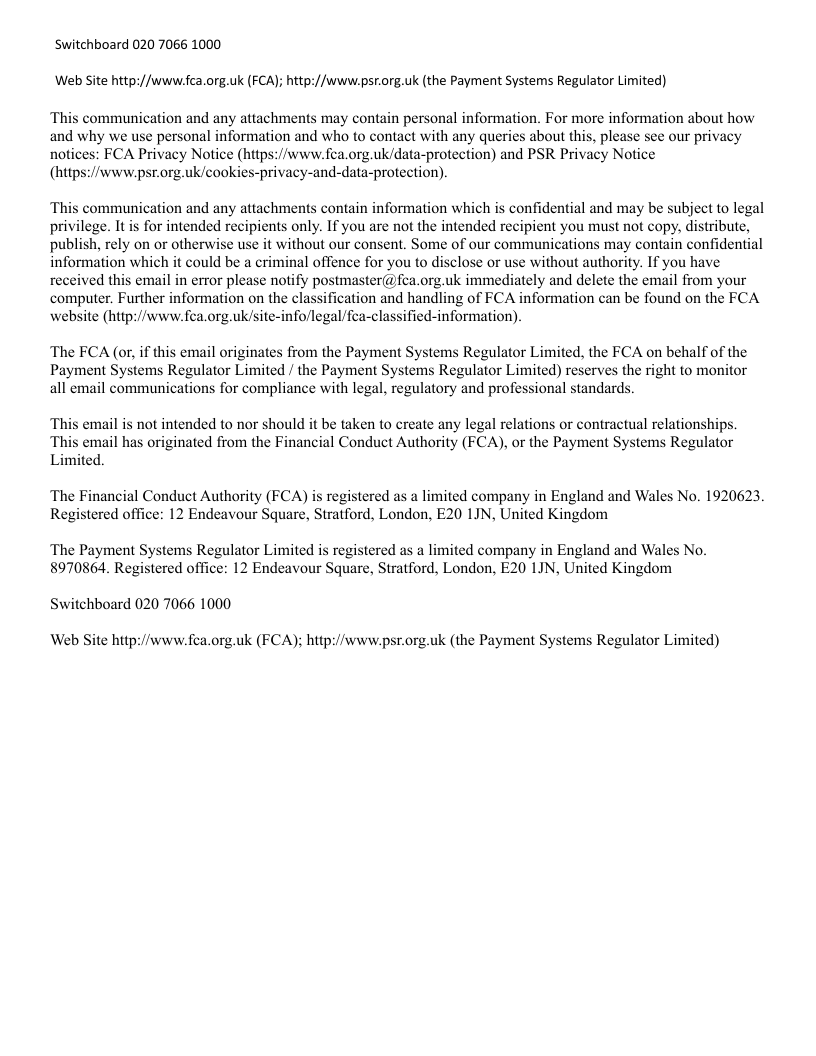 Switchboard 020 7066 1000

Web Site http://www.fca.org.uk (FCA); http://www.psr.org.uk (the Payment Systems Regulator Limited)

This communication and any attachments may contain personal information. For more information about how and why we use personal information and who to contact with any queries about this, please see our privacy notices: FCA Privacy Notice (https://www.fca.org.uk/data-protection) and PSR Privacy Notice (https://www.psr.org.uk/cookies-privacy-and-data-protection).

This communication and any attachments contain information which is confidential and may be subject to legal privilege. It is for intended recipients only. If you are not the intended recipient you must not copy, distribute, publish, rely on or otherwise use it without our consent. Some of our communications may contain confidential information which it could be a criminal offence for you to disclose or use without authority. If you have received this email in error please notify postmaster@fca.org.uk immediately and delete the email from your computer. Further information on the classification and handling of FCA information can be found on the FCA website (http://www.fca.org.uk/site-info/legal/fca-classified-information).

The FCA (or, if this email originates from the Payment Systems Regulator Limited, the FCA on behalf of the Payment Systems Regulator Limited / the Payment Systems Regulator Limited) reserves the right to monitor all email communications for compliance with legal, regulatory and professional standards.

This email is not intended to nor should it be taken to create any legal relations or contractual relationships. This email has originated from the Financial Conduct Authority (FCA), or the Payment Systems Regulator Limited.

The Financial Conduct Authority (FCA) is registered as a limited company in England and Wales No. 1920623. Registered office: 12 Endeavour Square, Stratford, London, E20 1JN, United Kingdom

The Payment Systems Regulator Limited is registered as a limited company in England and Wales No. 8970864. Registered office: 12 Endeavour Square, Stratford, London, E20 1JN, United Kingdom

Switchboard 020 7066 1000

Web Site http://www.fca.org.uk (FCA); http://www.psr.org.uk (the Payment Systems Regulator Limited)